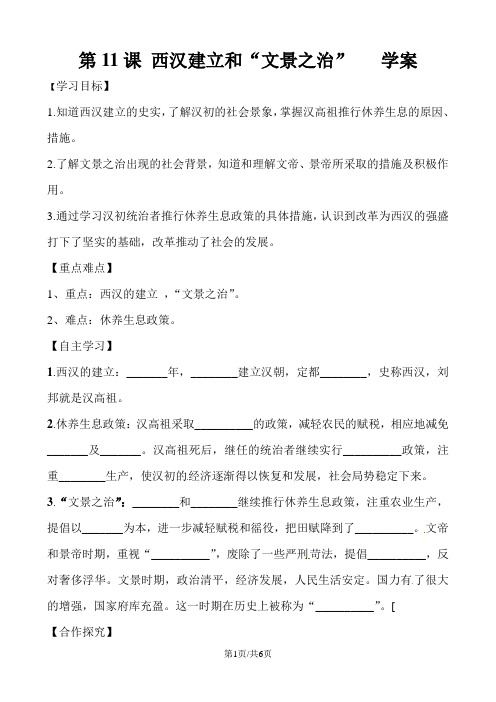 第 11 课 西汉建立和“文景之治” 学案

【学习目标】

1.知道西汉建立的史实，了解汉初的社会景象，掌握汉高祖推行休养生息的原因、措施。

2.了解文景之治出现的社会背景，知道和理解文帝、景帝所采取的措施及积极作用。

3.通过学习汉初统治者推行休养生息政策的具体措施，认识到改革为西汉的强盛打下了坚实的基础，改革推动了社会的发展。

【重点难点】

1、重点：西汉的建立 ，“文景之治”。

2、难点：休养生息政策。

【自主学习】

1.西汉的建立：\_\_\_\_\_\_\_年，\_\_\_\_\_\_\_\_建立汉朝，定都\_\_\_\_\_\_\_\_，史称西汉，刘邦就是汉高祖。

2.休养生息政策：汉高祖采取\_\_\_\_\_\_\_\_\_\_的政策，减轻农民的赋税，相应地减免\_\_\_\_\_\_\_及\_\_\_\_\_\_\_。汉高祖死后，继任的统治者继续实行\_\_\_\_\_\_\_\_\_\_政策，注重\_\_\_\_\_\_\_\_生产，使汉初的经济逐渐得以恢复和发展，社会局势稳定下来。

3.“文景之治”：\_\_\_\_\_\_\_\_和\_\_\_\_\_\_\_\_继续推行休养生息政策，注重农业生产，提倡以\_\_\_\_\_\_\_为本，进一步减轻赋税和徭役，把田赋降到了\_\_\_\_\_\_\_\_\_\_。文帝和景帝时期，重视“\_\_\_\_\_\_\_\_\_\_”，废除了一些严刑苛法，提倡\_\_\_\_\_\_\_\_\_\_，反对奢侈浮华。文景时期，政治清平，经济发展，人民生活安定。国力有了很大的增强，国家府库充盈。这一时期在历史上被称为“\_\_\_\_\_\_\_\_\_\_”。[

【合作探究】

第1页/共6页